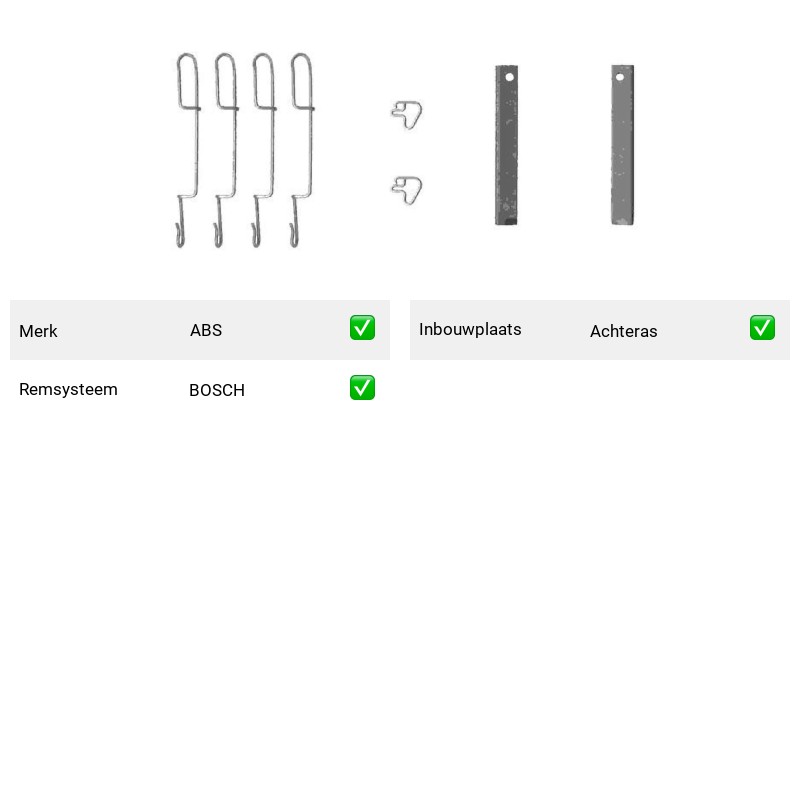 | Merk | ABS | ✅ |
|---|---|---|
| Remsysteem | BOSCH | ✅ |

| Inbouwplaats | Achteras | ✅ |
|---|---|---|